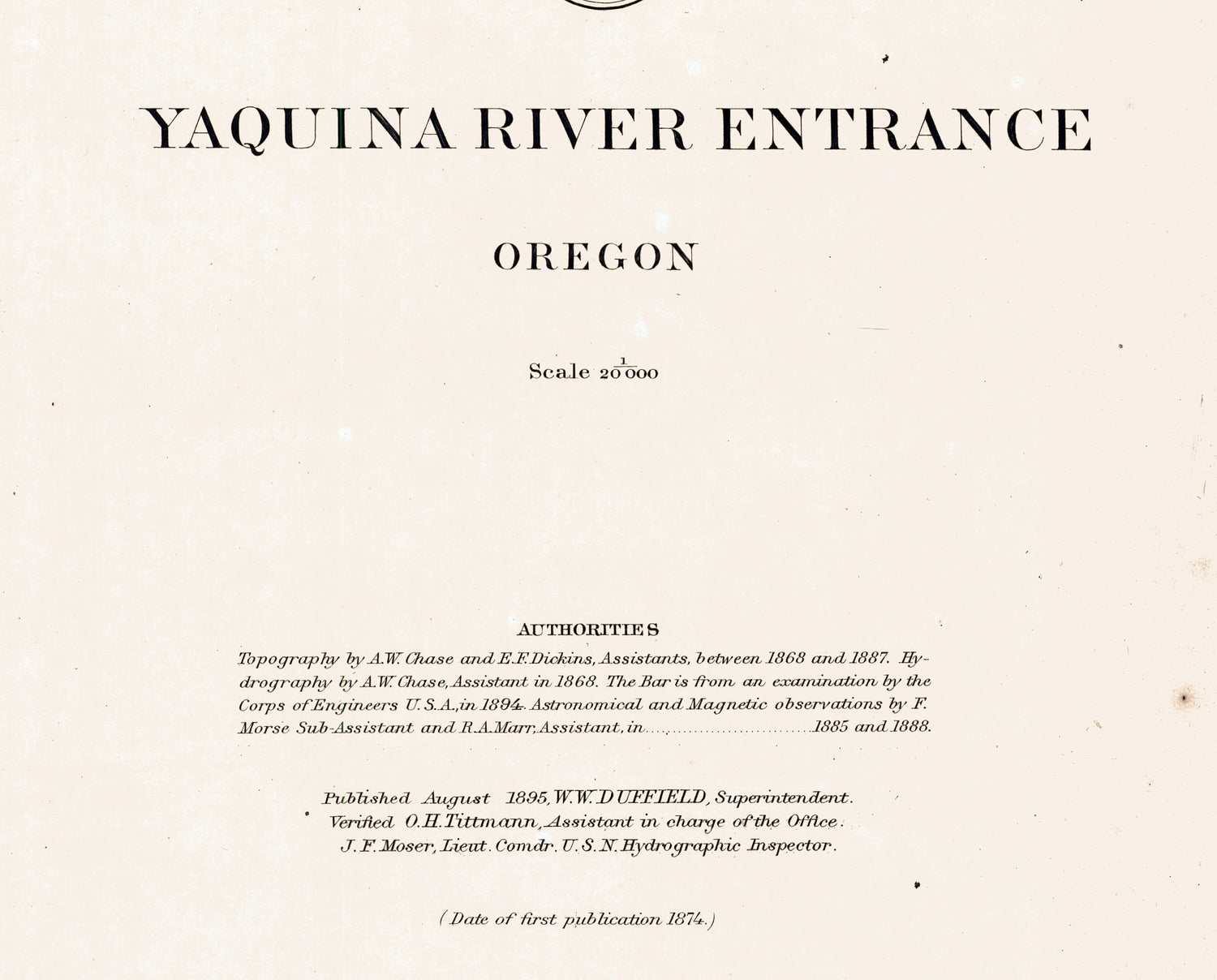 YAQUINA RIVER ENTRANCE

OREGON

Scale $\frac{1}{20000}$

AUTHORITIES

Topography by A.W. Chase and E.F. Dickins, Assistants, between 1868 and 1887. Hydrography by A.W. Chase, Assistant in 1868. The Bar is from an examination by the Corps of Engineers U.S.A., in 1894. Astronomical and Magnetic observations by F. Morse Sub-Assistant and R.A. Marr, Assistant, in 1885 and 1888.

Published August 1895, W.W. DUFFIELD, Superintendent.
Verified O.H. Tittmann, Assistant in charge of the Office.
J.F. Moser, Lieut. Comdr. U.S.N. Hydrographic Inspector.

(Date of first publication 1874.)